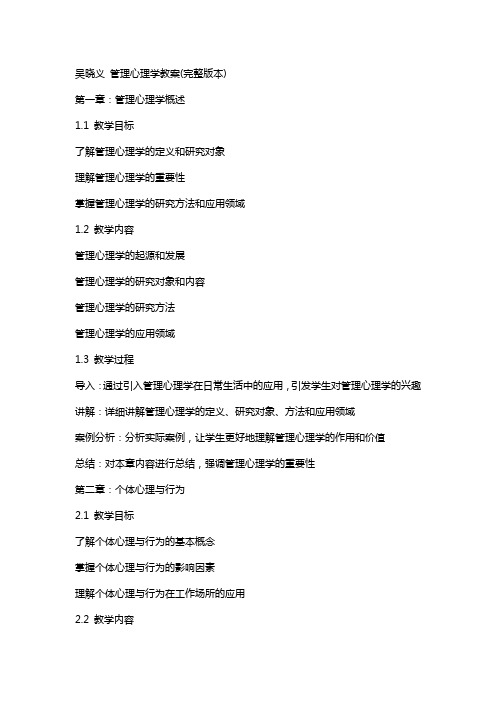 吴晓义 管理心理学教案(完整版本)

第一章：管理心理学概述

1.1 教学目标

了解管理心理学的定义和研究对象

理解管理心理学的重要性

掌握管理心理学的研究方法和应用领域

1.2 教学内容

管理心理学的起源和发展

管理心理学的研究对象和内容

管理心理学的研究方法

管理心理学的应用领域

1.3 教学过程

导入：通过引入管理心理学在日常生活中的应用，引发学生对管理心理学的兴趣

讲解：详细讲解管理心理学的定义、研究对象、方法和应用领域

案例分析：分析实际案例，让学生更好地理解管理心理学的作用和价值

总结：对本章内容进行总结，强调管理心理学的重要性

第二章：个体心理与行为

2.1 教学目标

了解个体心理与行为的基本概念

掌握个体心理与行为的影响因素

理解个体心理与行为在工作场所的应用

2.2 教学内容